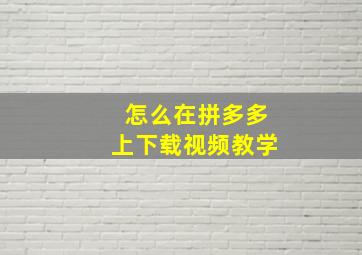 怎么在拼多多
上下载视频教学